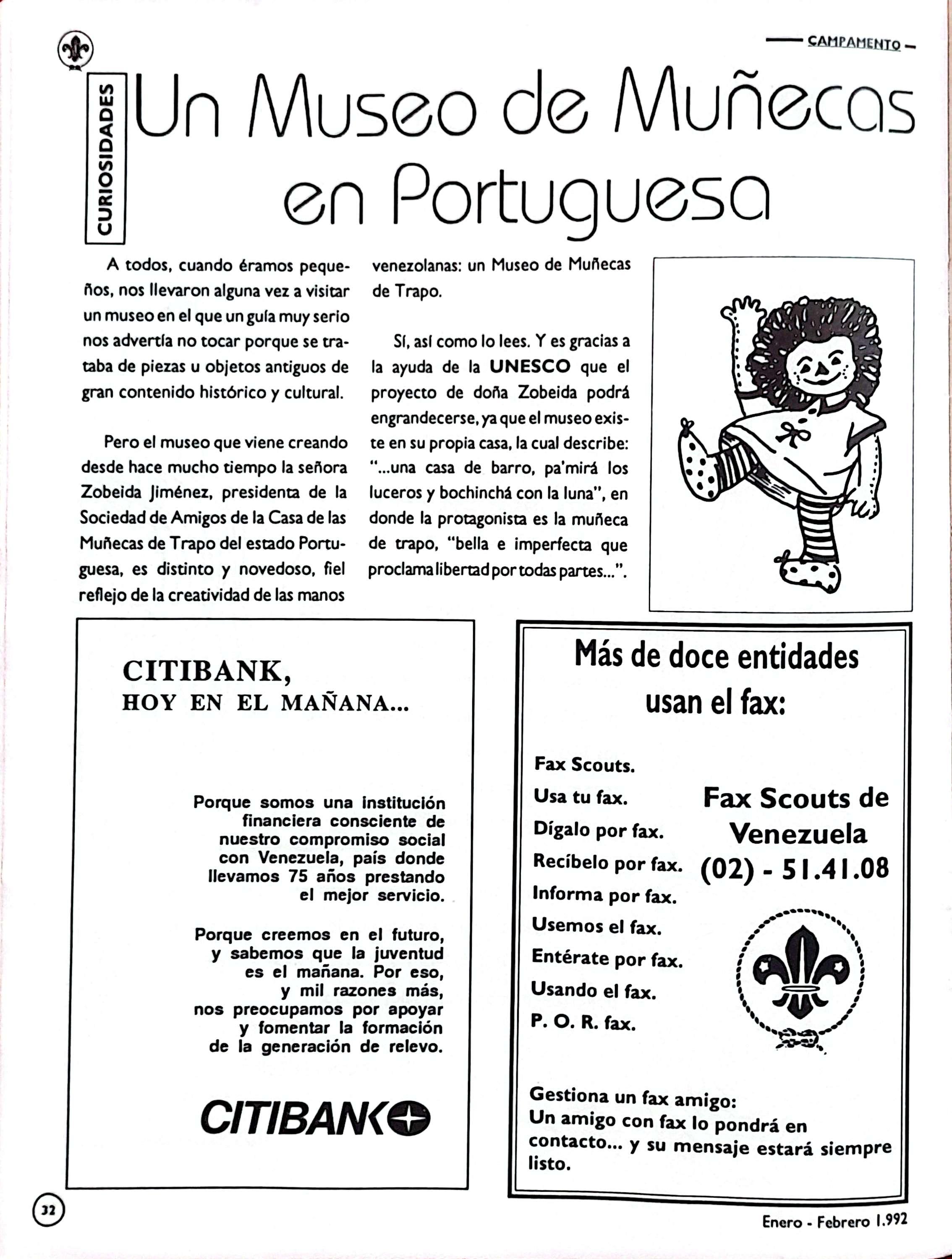 CAMPAMENTO

CURIOSIDADES

Un Museo de Muñecas en Portuguesa

A todos, cuando éramos pequeños, nos llevaron alguna vez a visitar un museo en el que un guía muy serio nos advertía no tocar porque se trataba de piezas u objetos antiguos de gran contenido histórico y cultural.

Pero el museo que viene creando desde hace mucho tiempo la señora Zobeida Jiménez, presidenta de la Sociedad de Amigos de la Casa de las Muñecas de Trapo del estado Portuguesa, es distinto y novedoso, fiel reflejo de la creatividad de las manos venezolanas: un Museo de Muñecas de Trapo.

Sí, así como lo lees. Y es gracias a la ayuda de la UNESCO que el proyecto de doña Zobeida podrá engrandecerse, ya que el museo existe en su propia casa, la cual describe: "...una casa de barro, pa'mirá los luceros y bochinchá con la luna", en donde la protagonista es la muñeca de trapo, "bella e imperfecta que proclama libertad por todas partes...".

CITIBANK,
HOY EN EL MAÑANA...

Porque somos una institución financiera consciente de nuestro compromiso social con Venezuela, país donde llevamos 75 años prestando el mejor servicio.

Porque creemos en el futuro, y sabemos que la juventud es el mañana. Por eso, y mil razones más, nos preocupamos por apoyar y fomentar la formación de la generación de relevo.

CITIBANK

Más de doce entidades usan el fax:

Fax Scouts.
Usa tu fax.
Dígalo por fax.
Recíbelo por fax.
Informa por fax.
Usemos el fax.
Entérate por fax.
Usando el fax.
P. O. R. fax.

Fax Scouts de Venezuela
(02) - 51.41.08

Gestiona un fax amigo:
Un amigo con fax lo pondrá en contacto... y su mensaje estará siempre listo.

32

Enero - Febrero 1.992